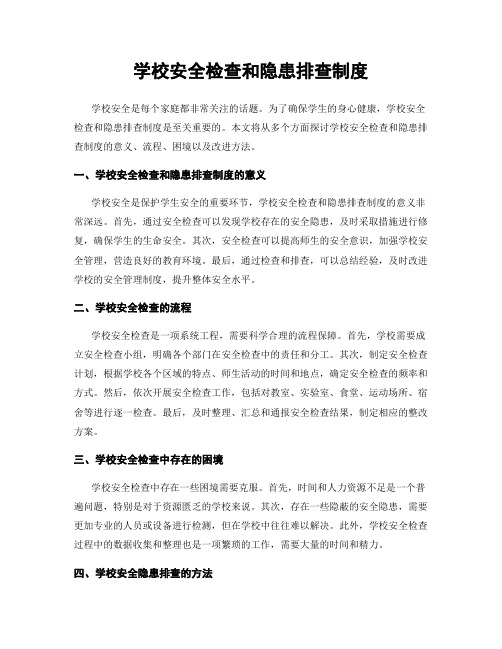 学校安全检查和隐患排查制度

学校安全是每个家庭都非常关注的话题。为了确保学生的身心健康，学校安全检查和隐患排查制度是至关重要的。本文将从多个方面探讨学校安全检查和隐患排查制度的意义、流程、困境以及改进方法。

一、学校安全检查和隐患排查制度的意义

学校安全是保护学生安全的重要环节，学校安全检查和隐患排查制度的意义非常深远。首先，通过安全检查可以发现学校存在的安全隐患，及时采取措施进行修复，确保学生的生命安全。其次，安全检查可以提高师生的安全意识，加强学校安全管理，营造良好的教育环境。最后，通过检查和排查，可以总结经验，及时改进学校的安全管理制度，提升整体安全水平。

二、学校安全检查的流程

学校安全检查是一项系统工程，需要科学合理的流程保障。首先，学校需要成立安全检查小组，明确各个部门在安全检查中的责任和分工。其次，制定安全检查计划，根据学校各个区域的特点、师生活动的时间和地点，确定安全检查的频率和方式。然后，依次开展安全检查工作，包括对教室、实验室、食堂、运动场所、宿舍等进行逐一检查。最后，及时整理、汇总和通报安全检查结果，制定相应的整改方案。

三、学校安全检查中存在的困境

学校安全检查中存在一些困境需要克服。首先，时间和人力资源不足是一个普遍问题，特别是对于资源匮乏的学校来说。其次，存在一些隐蔽的安全隐患，需要更加专业的人员或设备进行检测，但在学校中往往难以解决。此外，学校安全检查过程中的数据收集和整理也是一项繁琐的工作，需要大量的时间和精力。

四、学校安全隐患排查的方法